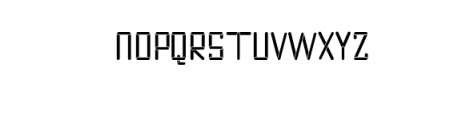 NOPQRSTUVWXYZ